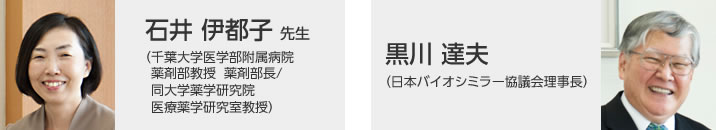 石井 伊都子 先生
(千葉大学医学部附属病院 薬剤部教授 薬剤部長/ 同大学薬学研究院 医療薬学研究室教授)

黒川 達夫
(日本バイオシミラー協議会理事長)